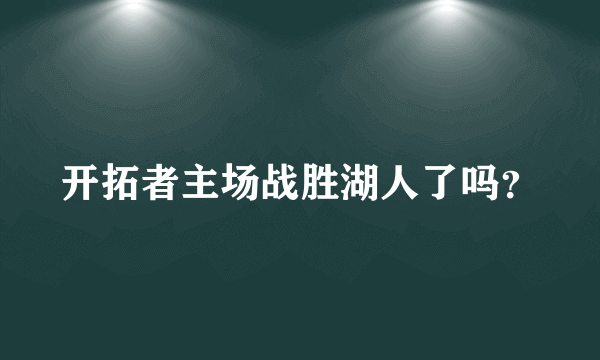 开拓者主场战胜湖人了吗?